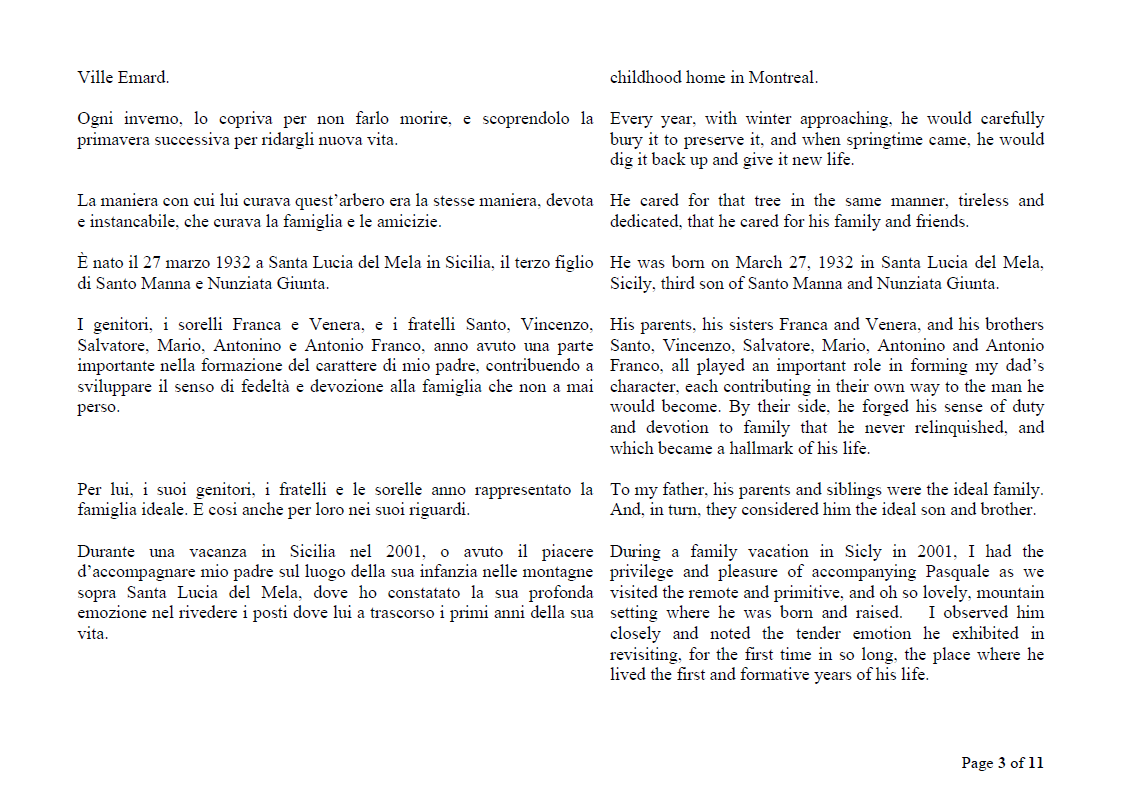 Ville Emard.

Ogni inverno, lo copriva per non farlo morire, e scoprendolo la primavera successiva per ridargli nuova vita.

La maniera con cui lui curava quest'arbero era la stesse maniera, devota e instancabile, che curava la famiglia e le amicizie.

È nato il 27 marzo 1932 a Santa Lucia del Mela in Sicilia, il terzo figlio di Santo Manna e Nunziata Giunta.

I genitori, i sorelli Franca e Venera, e i fratelli Santo, Vincenzo, Salvatore, Mario, Antonino e Antonio Franco, anno avuto una parte importante nella formazione del carattere di mio padre, contribuendo a sviluppare il senso di fedeltà e devozione alla famiglia che non a mai perso.

Per lui, i suoi genitori, i fratelli e le sorelle anno rappresentato la famiglia ideale. E cosi anche per loro nei suoi riguardi.

Durante una vacanza in Sicilia nel 2001, o avuto il piacere d'accompagnare mio padre sul luogo della sua infanzia nelle montagne sopra Santa Lucia del Mela, dove ho constatato la sua profonda emozione nel rivedere i posti dove lui a trascorso i primi anni della sua vita.

childhood home in Montreal.

Every year, with winter approaching, he would carefully bury it to preserve it, and when springtime came, he would dig it back up and give it new life.

He cared for that tree in the same manner, tireless and dedicated, that he cared for his family and friends.

He was born on March 27, 1932 in Santa Lucia del Mela, Sicily, third son of Santo Manna and Nunziata Giunta.

His parents, his sisters Franca and Venera, and his brothers Santo, Vincenzo, Salvatore, Mario, Antonino and Antonio Franco, all played an important role in forming my dad's character, each contributing in their own way to the man he would become. By their side, he forged his sense of duty and devotion to family that he never relinquished, and which became a hallmark of his life.

To my father, his parents and siblings were the ideal family. And, in turn, they considered him the ideal son and brother.

During a family vacation in Sicly in 2001, I had the privilege and pleasure of accompanying Pasquale as we visited the remote and primitive, and oh so lovely, mountain setting where he was born and raised. I observed him closely and noted the tender emotion he exhibited in revisiting, for the first time in so long, the place where he lived the first and formative years of his life.

Page 3 of 11